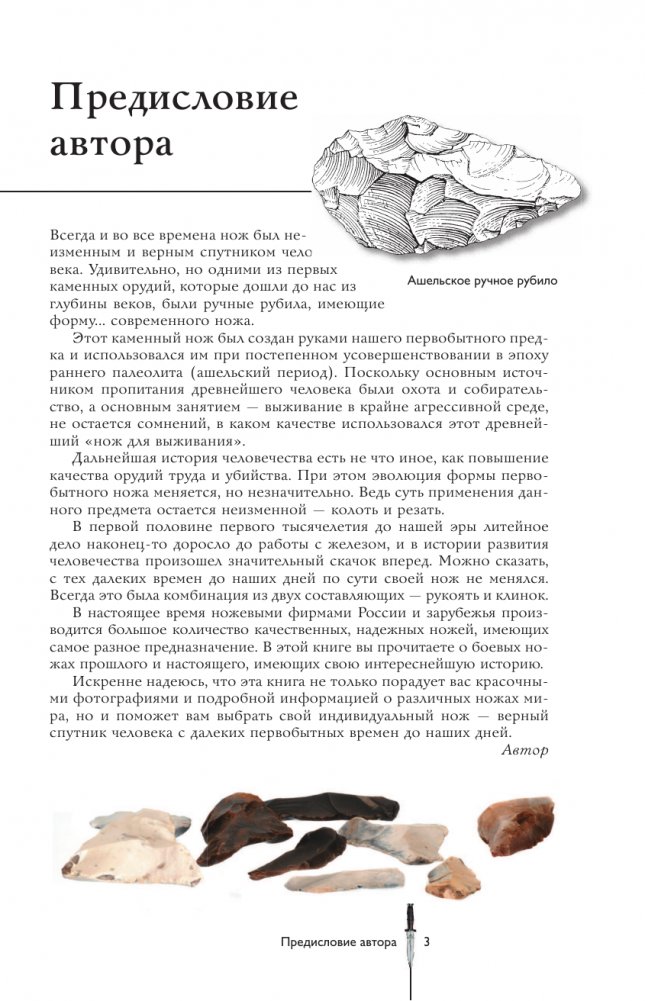 Предисловие автора

Ашельское ручное рубило

Всегда и во все времена нож был неизменным и верным спутником человека. Удивительно, но одними из первых каменных орудий, которые дошли до нас из глубины веков, были ручные рубила, имеющие форму... современного ножа.

Этот каменный нож был создан руками нашего первобытного предка и использовался им при постепенном усовершенствовании в эпоху раннего палеолита (ашельский период). Поскольку основным источником пропитания древнейшего человека были охота и собирательство, а основным занятием — выживание в крайне агрессивной среде, не остается сомнений, в каком качестве использовался этот древнейший «нож для выживания».

Дальнейшая история человечества есть не что иное, как повышение качества орудий труда и убийства. При этом эволюция формы первобытного ножа меняется, но незначительно. Ведь суть применения данного предмета остается неизменной — колоть и резать.

В первой половине первого тысячелетия до нашей эры литейное дело наконец-то доросло до работы с железом, и в истории развития человечества произошел значительный скачок вперед. Можно сказать, с тех далеких времен до наших дней по сути своей нож не менялся. Всегда это была комбинация из двух составляющих — рукоять и клинок.

В настоящее время ножевыми фирмами России и зарубежья производится большое количество качественных, надежных ножей, имеющих самое разное предназначение. В этой книге вы прочитаете о боевых ножах прошлого и настоящего, имеющих свою интереснейшую историю.

Искренне надеюсь, что эта книга не только порадует вас красочными фотографиями и подробной информацией о различных ножах мира, но и поможет вам выбрать свой индивидуальный нож — верный спутник человека с далеких первобытных времен до наших дней.

Автор

Предисловие автора 3